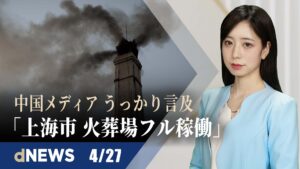 中国メディア うっかり言及
「上海市 火葬場フル稼働」

dNEWS 4/27